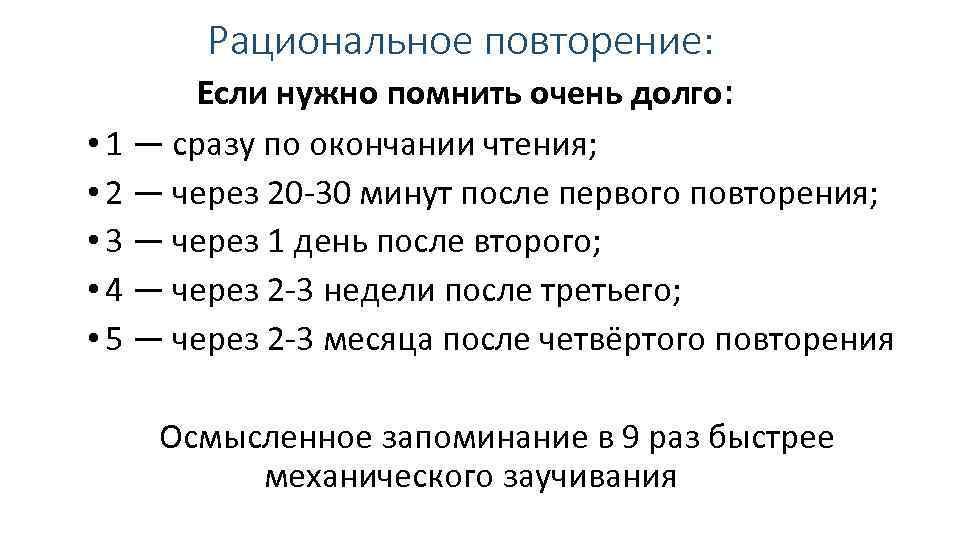 Рациональное повторение:

Если нужно помнить очень долго:

• 1 — сразу по окончании чтения;
• 2 — через 20-30 минут после первого повторения;
• 3 — через 1 день после второго;
• 4 — через 2-3 недели после третьего;
• 5 — через 2-3 месяца после четвёртого повторения

Осмысленное запоминание в 9 раз быстрее механического заучивания